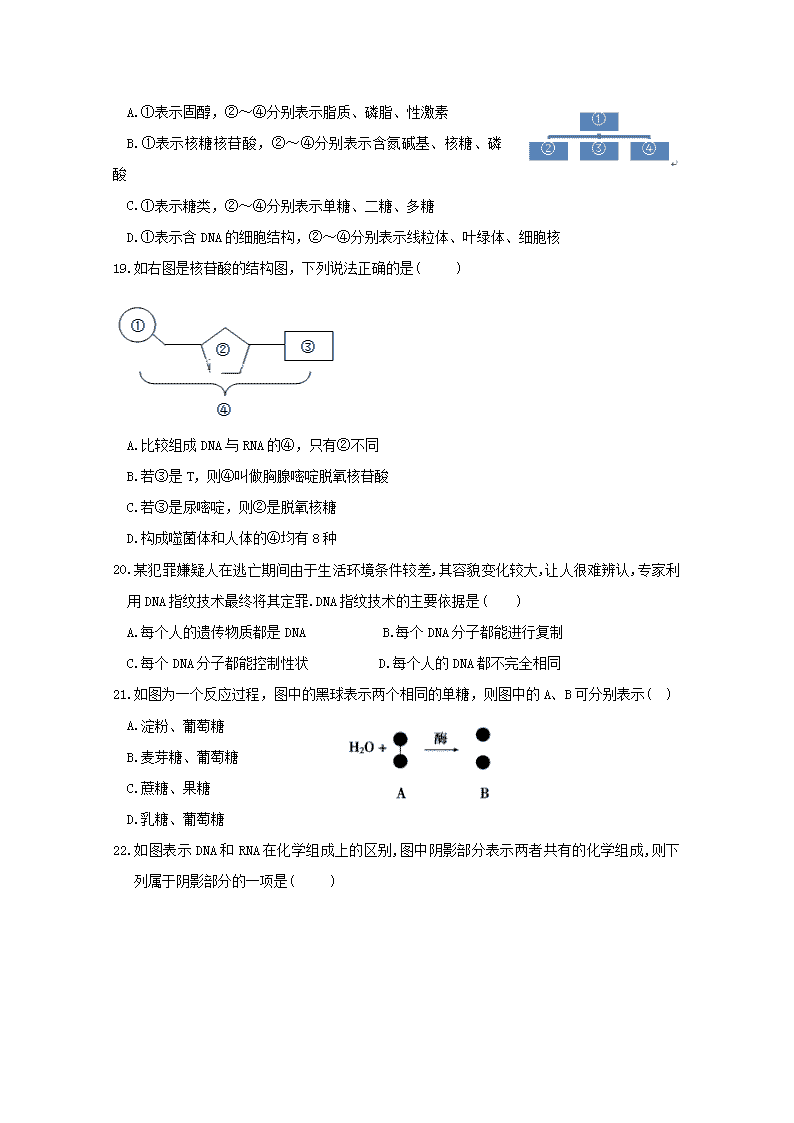 A.①表示固醇，②～④分别表示脂质、磷脂、性激素

B.①表示核糖核苷酸，②～④分别表示含氮碱基、核糖、磷酸

①
② ③ ④

C.①表示糖类，②～④分别表示单糖、二糖、多糖

D.①表示含 DNA 的细胞结构，②～④分别表示线粒体、叶绿体、细胞核

19.如右图是核苷酸的结构图，下列说法正确的是(　　)

①
②
③
④

A.比较组成 DNA 与 RNA 的④，只有②不同

B.若③是 T，则④叫做胸腺嘧啶脱氧核苷酸

C.若③是尿嘧啶，则②是脱氧核糖

D.构成噬菌体和人体的④均有 8 种

20.某犯罪嫌疑人在逃亡期间由于生活环境条件较差，其容貌变化较大，让人很难辨认，专家利用 DNA 指纹技术最终将其定罪.DNA 指纹技术的主要依据是(　　)

A.每个人的遗传物质都是 DNA
B.每个 DNA 分子都能进行复制
C.每个 DNA 分子都能控制性状
D.每个人的 DNA 都不完全相同

21.如图为一个反应过程，图中的黑球表示两个相同的单糖，则图中的 A、B 可分别表示(　)

A.淀粉、葡萄糖

B.麦芽糖、葡萄糖

C.蔗糖、果糖

D.乳糖、葡萄糖

$H_2O$ + 　酶
A　　B

22.如图表示 DNA 和 RNA 在化学组成上的区别，图中阴影部分表示两者共有的化学组成，则下列属于阴影部分的一项是(　　)